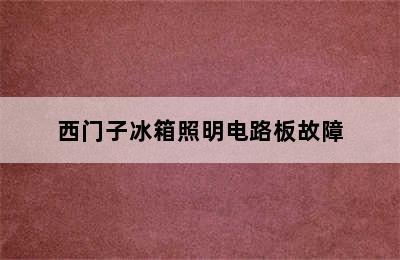 西门子冰箱照明电路板故障